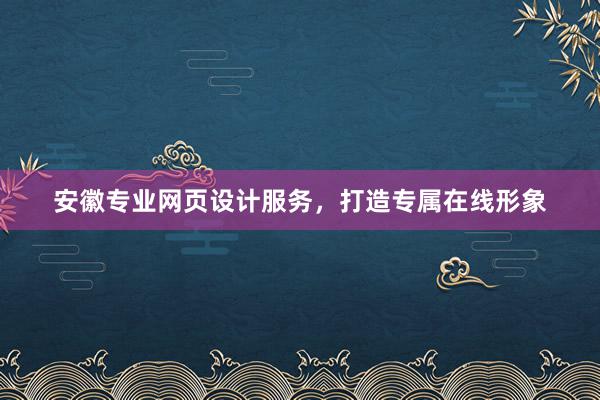 安徽专业网页设计服务，打造专属在线形象